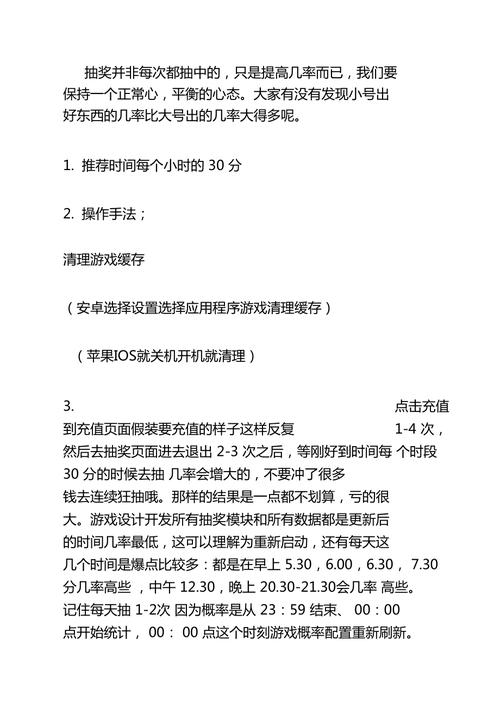 抽奖并非每次都抽中的，只是提高几率而已，我们要保持一个正常心，平衡的心态。大家有没有发现小号出好东西的几率比大号出的几率大得多呢。

1. 推荐时间每个小时的 30 分

2. 操作手法；

清理游戏缓存

（安卓选择设置选择应用程序游戏清理缓存）

（苹果IOS就关机开机就清理）

3. 点击充值到充值页面假装要充值的样子这样反复 1-4 次，然后去抽奖页面进去退出 2-3 次之后，等刚好到时间每 个时段 30 分的时候去抽 几率会增大的，不要冲了很多钱去连续狂抽哦。那样的结果是一点都不划算，亏的很大。游戏设计开发所有抽奖模块和所有数据都是更新后的时间几率最低，这可以理解为重新启动，还有每天这几个时间是爆点比较多：都是在早上 5.30，6.00，6.30， 7.30 分几率高些 ，中午 12.30，晚上 20.30-21.30会几率 高些。记住每天抽 1-2次 因为概率是从 23：59 结束、 00：00 点开始统计， 00： 00 点这个时刻游戏概率配置重新刷新。